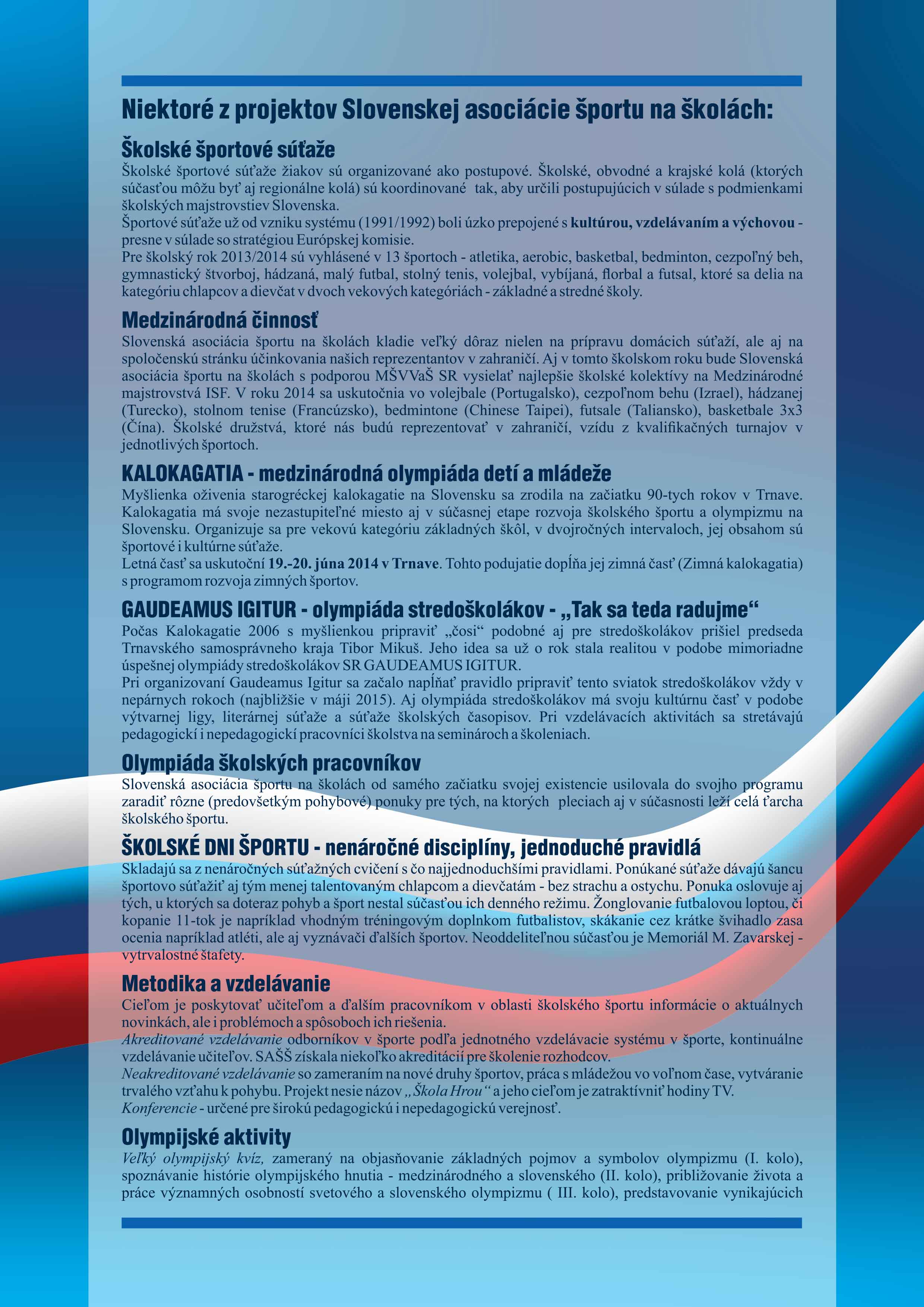 Niektoré z projektov Slovenskej asociácie športu na školách:

Školské športové súťaže
Školské športové súťaže žiakov sú organizované ako postupové. Školské, obvodné a krajské kolá (ktorých súčasťou môžu byť aj regionálne kolá) sú koordinované tak, aby určili postupujúcich v súlade s podmienkami školských majstrovstiev Slovenska.
Športové súťaže už od vzniku systému (1991/1992) boli úzko prepojené s kultúrou, vzdelávaním a výchovou - presne v súlade so stratégiou Európskej komisie.
Pre školský rok 2013/2014 sú vyhlásené v 13 športoch - atletika, aerobic, basketbal, bedminton, cezpoľný beh, gymnastický štvorboj, hádzaná, malý futbal, stolný tenis, volejbal, vybíjaná, florbal a futsal, ktoré sa delia na kategóriu chlapcov a dievčat v dvoch vekových kategóriách - základné a stredné školy.

Medzinárodná činnosť
Slovenská asociácia športu na školách kladie veľký dôraz nielen na prípravu domácich súťaží, ale aj na spoločenskú stránku účinkovania našich reprezentantov v zahraničí. Aj v tomto školskom roku bude Slovenská asociácia športu na školách s podporou MŠVVaŠ SR vysielať najlepšie školské kolektívy na Medzinárodné majstrovstvá ISF. V roku 2014 sa uskutočnia vo volejbale (Portugalsko), cezpoľnom behu (Izrael), hádzanej (Turecko), stolnom tenise (Francúzsko), bedmintone (Chinese Taipei), futsale (Taliansko), basketbale 3x3 (Čína). Školské družstvá, ktoré nás budú reprezentovať v zahraničí, vzídu z kvalifikačných turnajov v jednotlivých športoch.

KALOKAGATIA - medzinárodná olympiáda detí a mládeže
Myšlienka oživenia starogréckej kalokagatie na Slovensku sa zrodila na začiatku 90-tych rokov v Trnave. Kalokagatia má svoje nezastupiteľné miesto aj v súčasnej etape rozvoja školského športu a olympizmu na Slovensku. Organizuje sa pre vekovú kategóriu základných škôl, v dvojročných intervaloch, jej obsahom sú športové i kultúrne súťaže.
Letná časť sa uskutoční 19.-20. júna 2014 v Trnave. Tohto podujatie dopĺňa jej zimná časť (Zimná kalokagatia) s programom rozvoja zimných športov.

GAUDEAMUS IGITUR - olympiáda stredoškolákov - „Tak sa teda radujme“
Počas Kalokagatie 2006 s myšlienkou pripraviť „čosi“ podobné aj pre stredoškolákov prišiel predseda Trnavského samosprávneho kraja Tibor Mikuš. Jeho idea sa už o rok stala realitou v podobe mimoriadne úspešnej olympiády stredoškolákov SR GAUDEAMUS IGITUR.
Pri organizovaní Gaudeamus Igitur sa začalo napĺňať pravidlo pripraviť tento sviatok stredoškolákov vždy v nepárnych rokoch (najbližšie v máji 2015). Aj olympiáda stredoškolákov má svoju kultúrnu časť v podobe výtvarnej ligy, literárnej súťaže a súťaže školských časopisov. Pri vzdelávacích aktivitách sa stretávajú pedagogickí i nepedagogickí pracovníci školstva na seminároch a školeniach.

Olympiáda školských pracovníkov
Slovenská asociácia športu na školách od samého začiatku svojej existencie usilovala do svojho programu zaradiť rôzne (predovšetkým pohybové) ponuky pre tých, na ktorých pleciach aj v súčasnosti leží celá ťarcha školského športu.

ŠKOLSKÉ DNI ŠPORTU - nenáročné disciplíny, jednoduché pravidlá
Skladajú sa z nenáročných súťažných cvičení s čo najjednoduchšími pravidlami. Ponúkané súťaže dávajú šancu športovo súťažiť aj tým menej talentovaným chlapcom a dievčatám - bez strachu a ostychu. Ponuka oslovuje aj tých, u ktorých sa doteraz pohyb a šport nestal súčasťou ich denného režimu. Žonglovanie futbalovou loptou, či kopanie 11-tok je napríklad vhodným tréningovým doplnkom futbalistov, skákanie cez krátke švihadlo zasa ocenia napríklad atléti, ale aj vyznávači ďalších športov. Neoddeliteľnou súčasťou je Memoriál M. Zavarskej - vytrvalostné štafety.

Metodika a vzdelávanie
Cieľom je poskytovať učiteľom a ďalším pracovníkom v oblasti školského športu informácie o aktuálnych novinkách, ale i problémoch a spôsoboch ich riešenia.
Akreditované vzdelávanie odborníkov v športe podľa jednotného vzdelávacie systému v športe, kontinuálne vzdelávanie učiteľov. SAŠŠ získala niekoľko akreditácií pre školenie rozhodcov.
Neakreditované vzdelávanie so zameraním na nové druhy športov, práca s mládežou vo voľnom čase, vytváranie trvalého vzťahu k pohybu. Projekt nesie názov „Škola Hrou“ a jeho cieľom je zatraktívniť hodiny TV.
Konferencie - určené pre širokú pedagogickú i nepedagogickú verejnosť.

Olympijské aktivity
Veľký olympijský kvíz, zameraný na objasňovanie základných pojmov a symbolov olympizmu (I. kolo), spoznávanie histórie olympijského hnutia - medzinárodného a slovenského (II. kolo), približovanie života a práce významných osobností svetového a slovenského olympizmu ( III. kolo), predstavovanie vynikajúcich